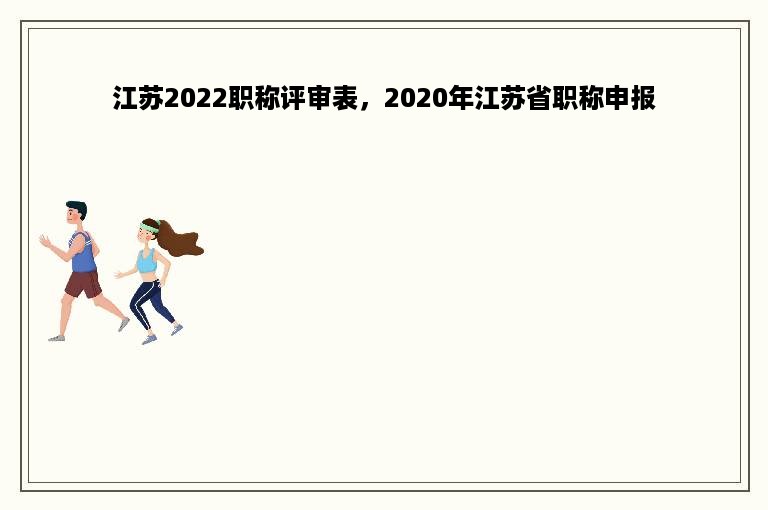 江苏2022职称评审表，2020年江苏省职称申报